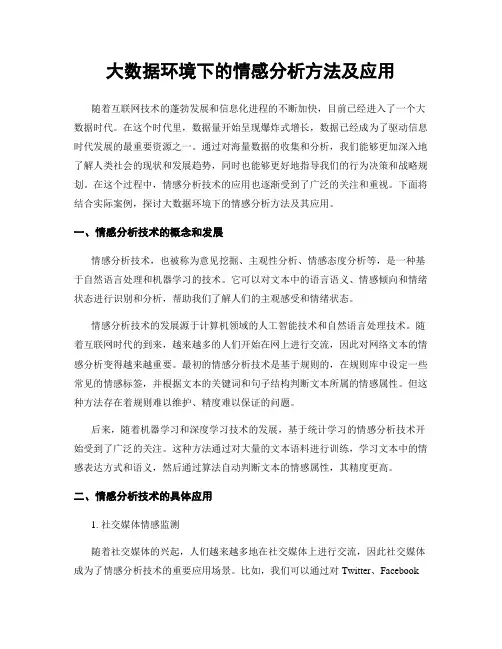 大数据环境下的情感分析方法及应用

随着互联网技术的蓬勃发展和信息化进程的不断加快，目前已经进入了一个大数据时代。在这个时代里，数据量开始呈现爆炸式增长，数据已经成为了驱动信息时代发展的最重要资源之一。通过对海量数据的收集和分析，我们能够更加深入地了解人类社会的现状和发展趋势，同时也能够更好地指导我们的行为决策和战略规划。在这个过程中，情感分析技术的应用也逐渐受到了广泛的关注和重视。下面将结合实际案例，探讨大数据环境下的情感分析方法及其应用。

一、情感分析技术的概念和发展

情感分析技术，也被称为意见挖掘、主观性分析、情感态度分析等，是一种基于自然语言处理和机器学习的技术。它可以对文本中的语言语义、情感倾向和情绪状态进行识别和分析，帮助我们了解人们的主观感受和情绪状态。

情感分析技术的发展源于计算机领域的人工智能技术和自然语言处理技术。随着互联网时代的到来，越来越多的人们开始在网上进行交流，因此对网络文本的情感分析变得越来越重要。最初的情感分析技术是基于规则的，在规则库中设定一些常见的情感标签，并根据文本的关键词和句子结构判断文本所属的情感属性。但这种方法存在着规则难以维护、精度难以保证的问题。

后来，随着机器学习和深度学习技术的发展，基于统计学习的情感分析技术开始受到了广泛的关注。这种方法通过对大量的文本语料进行训练，学习文本中的情感表达方式和语义，然后通过算法自动判断文本的情感属性，其精度更高。

二、情感分析技术的具体应用

1. 社交媒体情感监测

随着社交媒体的兴起，人们越来越多地在社交媒体上进行交流，因此社交媒体成为了情感分析技术的重要应用场景。比如，我们可以通过对 Twitter、Facebook